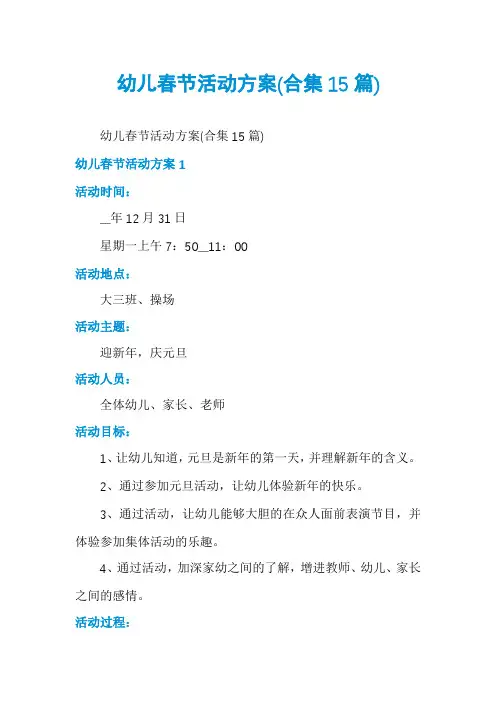 幼儿春节活动方案(合集 15 篇)

幼儿春节活动方案(合集 15 篇)

幼儿春节活动方案 1

活动时间：

__年 12 月 31 日

星期一上午 7：50__11：00

活动地点：

大三班、操场

活动主题：

迎新年，庆元旦

活动人员：

全体幼儿、家长、老师

活动目标：

1、让幼儿知道，元旦是新年的第一天，并理解新年的含义。

2、通过参加元旦活动，让幼儿体验新年的快乐。

3、通过活动，让幼儿能够大胆的在众人面前表演节目，并体验参加集体活动的乐趣。

4、通过活动，加深家幼之间的了解，增进教师、幼儿、家长之间的感情。

活动过程：